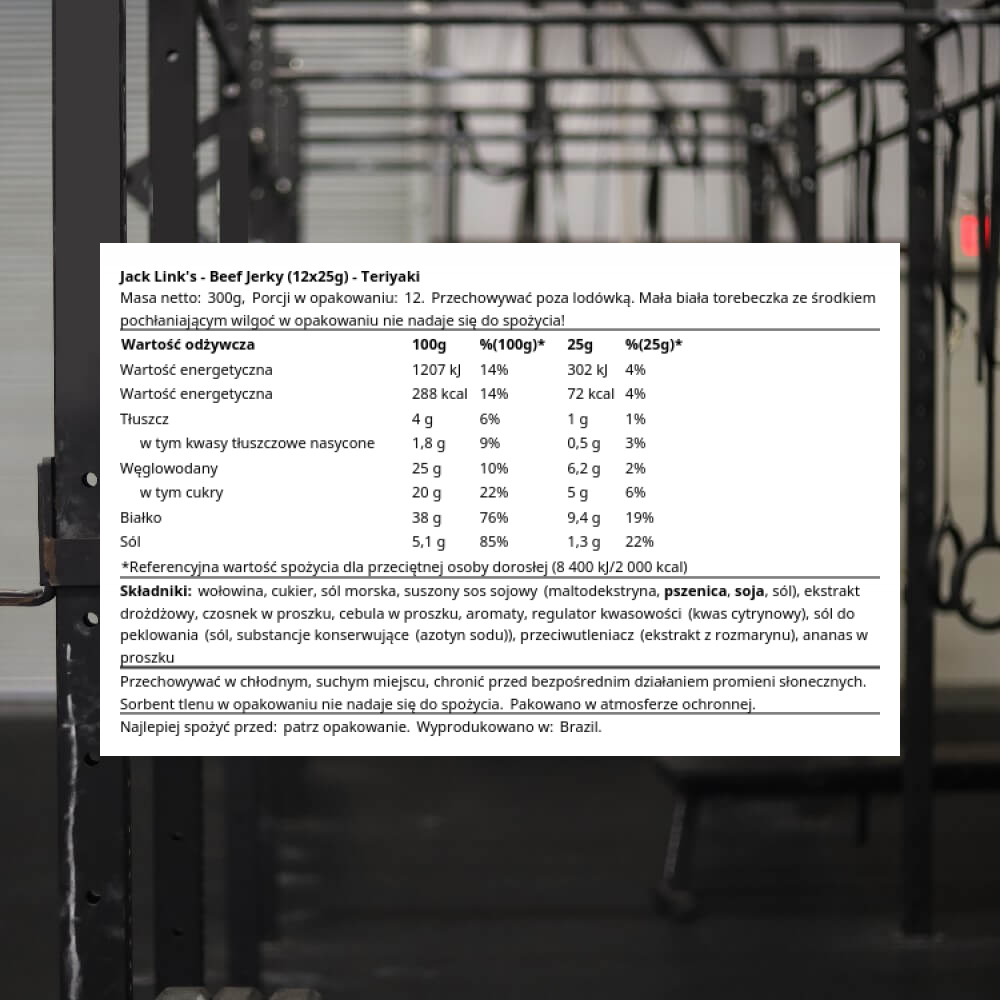 Jack Link's - Beef Jerky (12x25g) - Teriyaki
Masa netto: 300g, Porcji w opakowaniu: 12. Przechowywać poza lodówką. Mała biała torebeczka ze środkiem pochłaniającym wilgoć w opakowaniu nie nadaje się do spożycia!

| Wartość odżywcza | 100g | %(100g)* | 25g | %(25g)* |
|---|---|---|---|---|
| Wartość energetyczna | 1207 kJ | 14% | 302 kJ | 4% |
| Wartość energetyczna | 288 kcal | 14% | 72 kcal | 4% |
| Tłuszcz | 4 g | 6% | 1 g | 1% |
| w tym kwasy tłuszczowe nasycone | 1,8 g | 9% | 0,5 g | 3% |
| Węglowodany | 25 g | 10% | 6,2 g | 2% |
| w tym cukry | 20 g | 22% | 5 g | 6% |
| Białko | 38 g | 76% | 9,4 g | 19% |
| Sól | 5,1 g | 85% | 1,3 g | 22% |

*Referencyjna wartość spożycia dla przeciętnej osoby dorosłej (8 400 kJ/2 000 kcal)

Składniki: wołowina, cukier, sól morska, suszony sos sojowy (maltodekstryna, pszenica, soja, sól), ekstrakt drożdżowy, czosnek w proszku, cebula w proszku, aromaty, regulator kwasowości (kwas cytrynowy), sól do peklowania (sól, substancje konserwujące (azotyn sodu)), przeciwutleniacz (ekstrakt z rozmarynu), ananas w proszku

Przechowywać w chłodnym, suchym miejscu, chronić przed bezpośrednim działaniem promieni słonecznych. Sorbent tlenu w opakowaniu nie nadaje się do spożycia. Pakowano w atmosferze ochronnej.

Najlepiej spożyć przed: patrz opakowanie. Wyprodukowano w: Brazil.